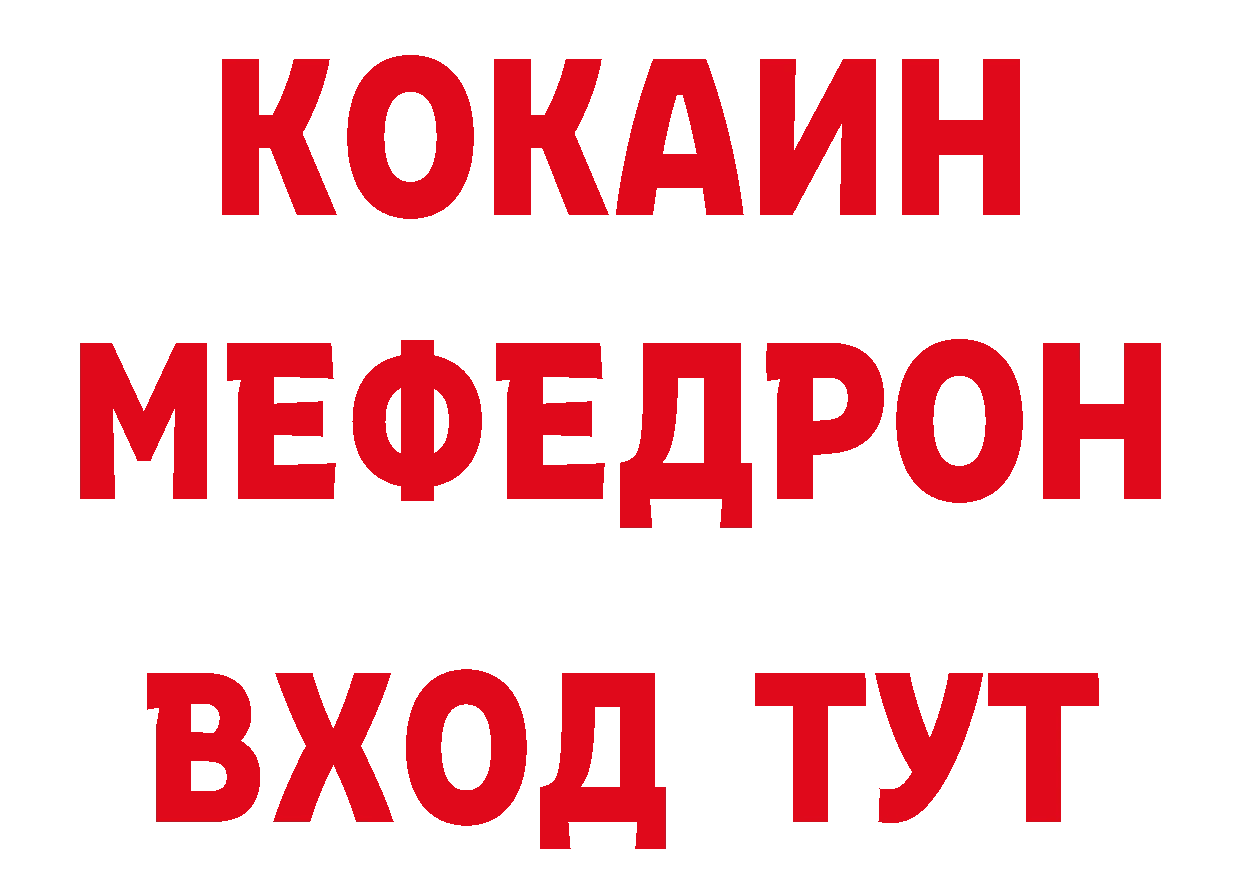 КОКАИН
МЕФЕДРОН
ВХОД ТУТ